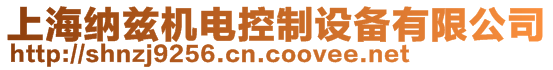 上海纳兹机电控制设备有限公司
http://shnzj9256.cn.coovee.net